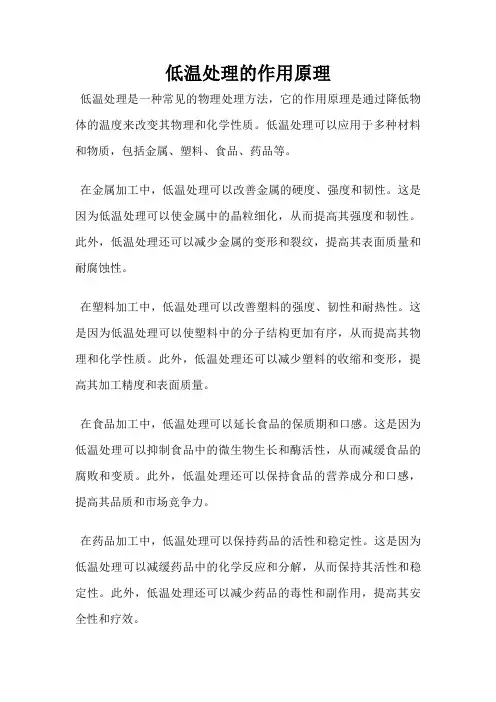 低温处理的作用原理

低温处理是一种常见的物理处理方法，它的作用原理是通过降低物体的温度来改变其物理和化学性质。低温处理可以应用于多种材料和物质，包括金属、塑料、食品、药品等。

在金属加工中，低温处理可以改善金属的硬度、强度和韧性。这是因为低温处理可以使金属中的晶粒细化，从而提高其强度和韧性。此外，低温处理还可以减少金属的变形和裂纹，提高其表面质量和耐腐蚀性。

在塑料加工中，低温处理可以改善塑料的强度、韧性和耐热性。这是因为低温处理可以使塑料中的分子结构更加有序，从而提高其物理和化学性质。此外，低温处理还可以减少塑料的收缩和变形，提高其加工精度和表面质量。

在食品加工中，低温处理可以延长食品的保质期和口感。这是因为低温处理可以抑制食品中的微生物生长和酶活性，从而减缓食品的腐败和变质。此外，低温处理还可以保持食品的营养成分和口感，提高其品质和市场竞争力。

在药品加工中，低温处理可以保持药品的活性和稳定性。这是因为低温处理可以减缓药品中的化学反应和分解，从而保持其活性和稳定性。此外，低温处理还可以减少药品的毒性和副作用，提高其安全性和疗效。